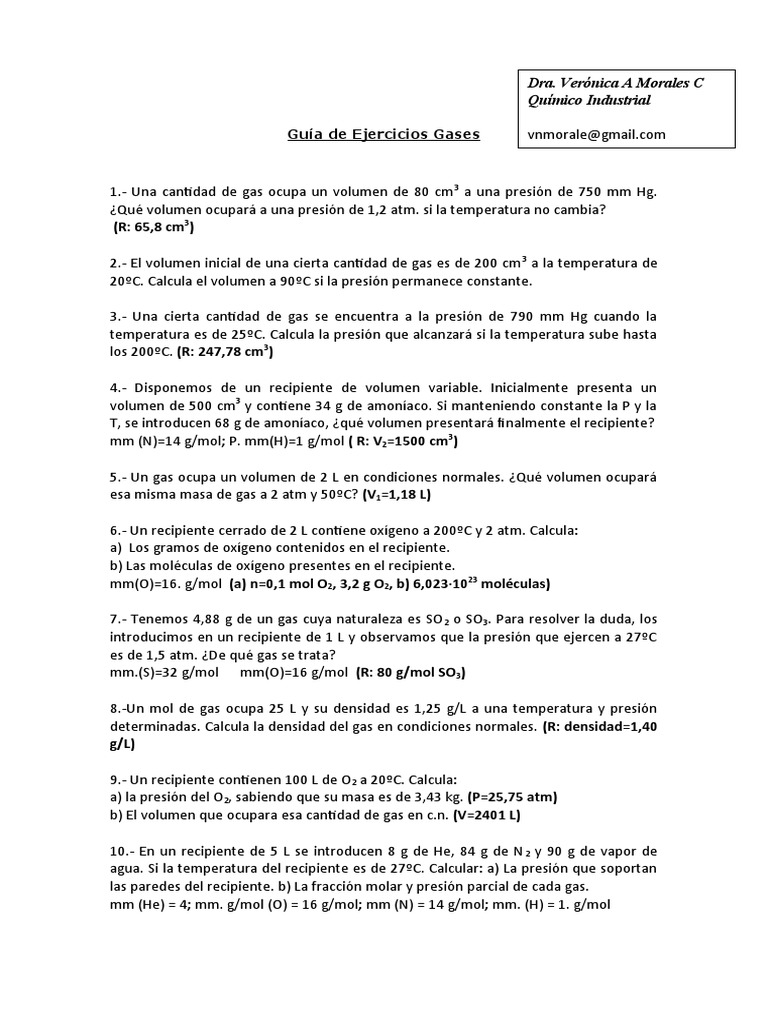 Dra. Verónica A Morales C
Químico Industrial

vnmorale@gmail.com

Guía de Ejercicios Gases

1.- Una cantidad de gas ocupa un volumen de 80 $cm^3$ a una presión de 750 mm Hg. ¿Qué volumen ocupará a una presión de 1,2 atm. si la temperatura no cambia? (R: 65,8 $cm^3$)

2.- El volumen inicial de una cierta cantidad de gas es de 200 $cm^3$ a la temperatura de 20ºC. Calcula el volumen a 90ºC si la presión permanece constante.

3.- Una cierta cantidad de gas se encuentra a la presión de 790 mm Hg cuando la temperatura es de 25ºC. Calcula la presión que alcanzará si la temperatura sube hasta los 200ºC. (R: 247,78 $cm^3$)

4.- Disponemos de un recipiente de volumen variable. Inicialmente presenta un volumen de 500 $cm^3$ y contiene 34 g de amoníaco. Si manteniendo constante la P y la T, se introducen 68 g de amoníaco, ¿qué volumen presentará finalmente el recipiente? mm (N)=14 g/mol; P. mm(H)=1 g/mol ( R: $V_2$=1500 $cm^3$)

5.- Un gas ocupa un volumen de 2 L en condiciones normales. ¿Qué volumen ocupará esa misma masa de gas a 2 atm y 50ºC? ($V_1$=1,18 L)

6.- Un recipiente cerrado de 2 L contiene oxígeno a 200ºC y 2 atm. Calcula:
a) Los gramos de oxígeno contenidos en el recipiente.
b) Las moléculas de oxígeno presentes en el recipiente.
mm(O)=16. g/mol (a) n=0,1 mol $O_2$, 3,2 g $O_2$, b) $6,023 \cdot 10^{23}$ moléculas)

7.- Tenemos 4,88 g de un gas cuya naturaleza es $SO_2$ o $SO_3$. Para resolver la duda, los introducimos en un recipiente de 1 L y observamos que la presión que ejercen a 27ºC es de 1,5 atm. ¿De qué gas se trata?
mm.(S)=32 g/mol mm(O)=16 g/mol (R: 80 g/mol $SO_3$)

8.-Un mol de gas ocupa 25 L y su densidad es 1,25 g/L a una temperatura y presión determinadas. Calcula la densidad del gas en condiciones normales. (R: densidad=1,40 g/L)

9.- Un recipiente contienen 100 L de $O_2$ a 20ºC. Calcula:
a) la presión del $O_2$, sabiendo que su masa es de 3,43 kg. (P=25,75 atm)
b) El volumen que ocupara esa cantidad de gas en c.n. (V=2401 L)

10.- En un recipiente de 5 L se introducen 8 g de He, 84 g de $N_2$ y 90 g de vapor de agua. Si la temperatura del recipiente es de 27ºC. Calcular: a) La presión que soportan las paredes del recipiente. b) La fracción molar y presión parcial de cada gas.
mm (He) = 4; mm. g/mol (O) = 16 g/mol; mm (N) = 14 g/mol; mm. (H) = 1. g/mol